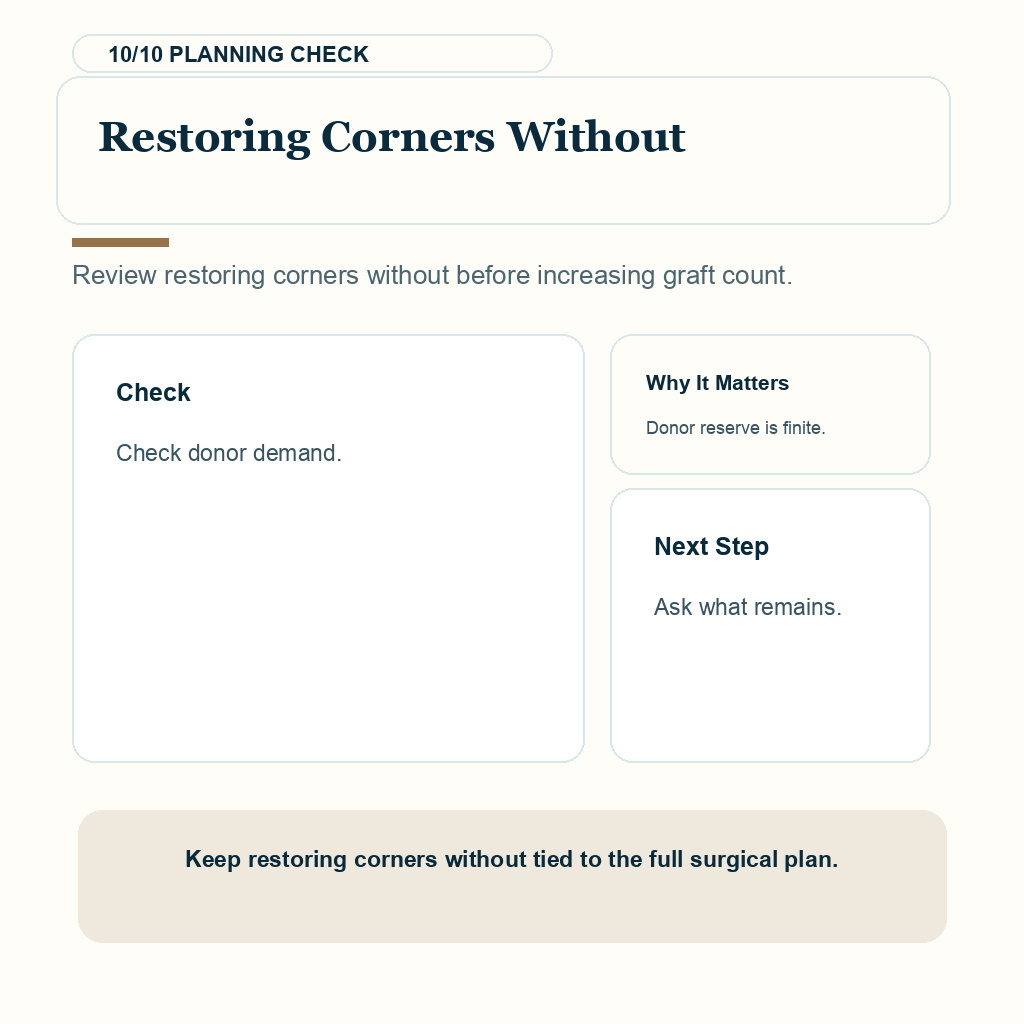 10/10 PLANNING CHECK

Restoring Corners Without

Review restoring corners without before increasing graft count.

Check

Check donor demand.

Why It Matters

Donor reserve is finite.

Next Step

Ask what remains.

Keep restoring corners without tied to the full surgical plan.